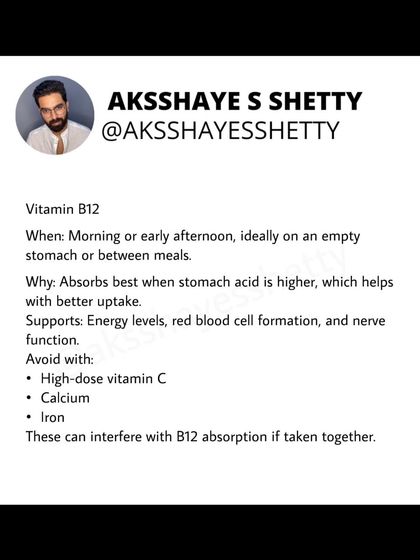 AKSSHAYE S SHETTY
@AKSSHAYESSHETTY

Vitamin B12

When: Morning or early afternoon, ideally on an empty stomach or between meals.

Why: Absorbs best when stomach acid is higher, which helps with better uptake.
Supports: Energy levels, red blood cell formation, and nerve function.
Avoid with:
• High-dose vitamin C
• Calcium
• Iron
These can interfere with B12 absorption if taken together.

aksshayesshetty